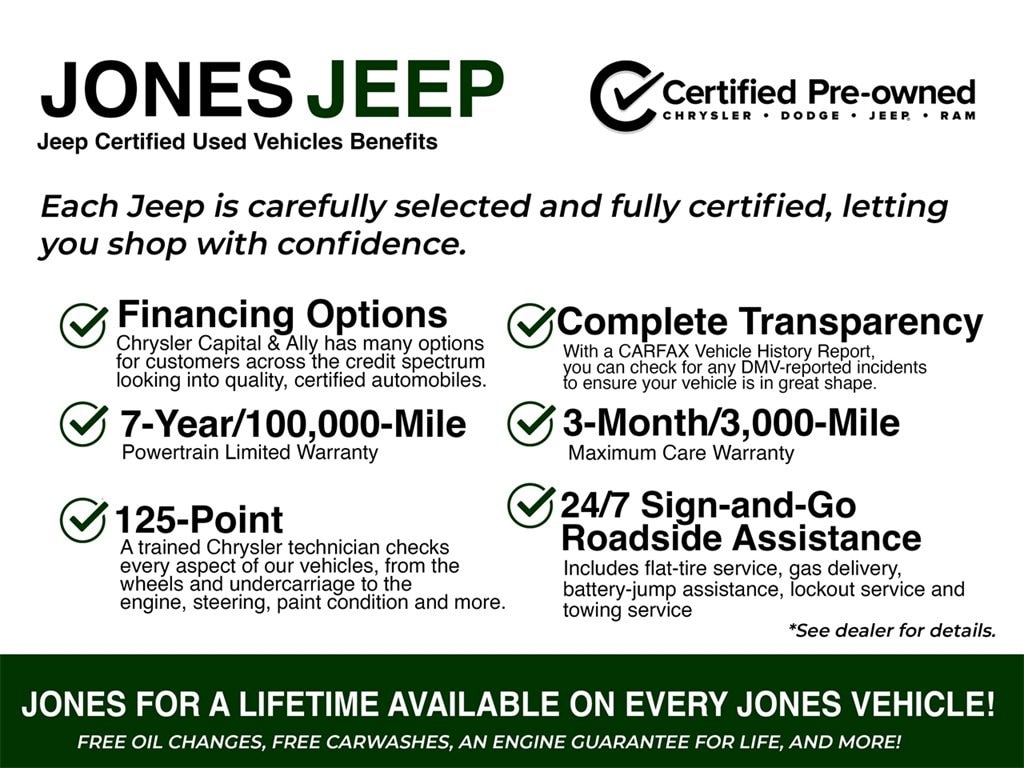 JONES JEEP
Jeep Certified Used Vehicles Benefits

Certified Pre-owned
CHRYSLER • DODGE • JEEP • RAM

Each Jeep is carefully selected and fully certified, letting you shop with confidence.

Financing Options
Chrysler Capital & Ally has many options for customers across the credit spectrum looking into quality, certified automobiles.

7-Year/100,000-Mile
Powertrain Limited Warranty

125-Point
A trained Chrysler technician checks every aspect of our vehicles, from the wheels and undercarriage to the engine, steering, paint condition and more.

Complete Transparency
With a CARFAX Vehicle History Report, you can check for any DMV-reported incidents to ensure your vehicle is in great shape.

3-Month/3,000-Mile
Maximum Care Warranty

24/7 Sign-and-Go Roadside Assistance
Includes flat-tire service, gas delivery, battery-jump assistance, lockout service and towing service

*See dealer for details.

JONES FOR A LIFETIME AVAILABLE ON EVERY JONES VEHICLE!
FREE OIL CHANGES, FREE CARWASHES, AN ENGINE GUARANTEE FOR LIFE, AND MORE!